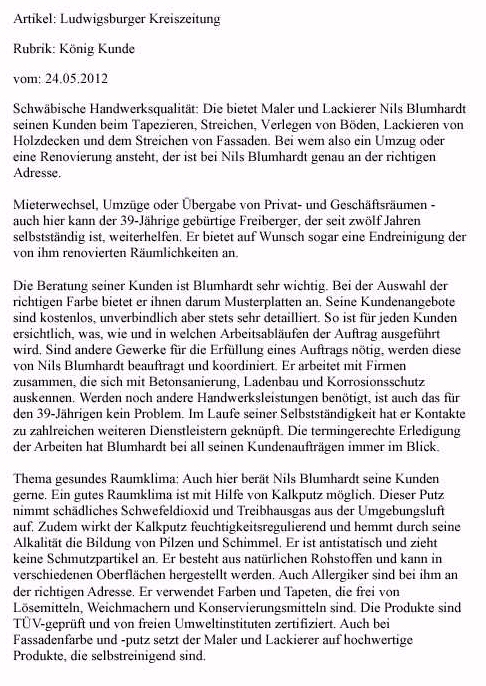 Artikel: Ludwigsburger Kreiszeitung

Rubrik: König Kunde

vom: 24.05.2012

Schwäbische Handwerksqualität: Die bietet Maler und Lackierer Nils Blumhardt seinen Kunden beim Tapezieren, Streichen, Verlegen von Böden, Lackieren von Holzdecken und dem Streichen von Fassaden. Bei wem also ein Umzug oder eine Renovierung ansteht, der ist bei Nils Blumhardt genau an der richtigen Adresse.

Mieterwechsel, Umzüge oder Übergabe von Privat- und Geschäftsräumen - auch hier kann der 39-Jährige gebürtige Freiberger, der seit zwölf Jahren selbstständig ist, weiterhelfen. Er bietet auf Wunsch sogar eine Endreinigung der von ihm renovierten Räumlichkeiten an.

Die Beratung seiner Kunden ist Blumhardt sehr wichtig. Bei der Auswahl der richtigen Farbe bietet er ihnen darum Musterplatten an. Seine Kundenangebote sind kostenlos, unverbindlich aber stets sehr detailliert. So ist für jeden Kunden ersichtlich, was, wie und in welchen Arbeitsabläufen der Auftrag ausgeführt wird. Sind andere Gewerke für die Erfüllung eines Auftrags nötig, werden diese von Nils Blumhardt beauftragt und koordiniert. Er arbeitet mit Firmen zusammen, die sich mit Betonsanierung, Ladenbau und Korrosionsschutz auskennen. Werden noch andere Handwerksleistungen benötigt, ist auch das für den 39-Jährigen kein Problem. Im Laufe seiner Selbstständigkeit hat er Kontakte zu zahlreichen weiteren Dienstleistern geknüpft. Die termingerechte Erledigung der Arbeiten hat Blumhardt bei all seinen Kundenaufträgen immer im Blick.

Thema gesundes Raumklima: Auch hier berät Nils Blumhardt seine Kunden gerne. Ein gutes Raumklima ist mit Hilfe von Kalkputz möglich. Dieser Putz nimmt schädliches Schwefeldioxid und Treibhausgas aus der Umgebungsluft auf. Zudem wirkt der Kalkputz feuchtigkeitsregulierend und hemmt durch seine Alkalität die Bildung von Pilzen und Schimmel. Er ist antistatisch und zieht keine Schmutzpartikel an. Er besteht aus natürlichen Rohstoffen und kann in verschiedenen Oberflächen hergestellt werden. Auch Allergiker sind bei ihm an der richtigen Adresse. Er verwendet Farben und Tapeten, die frei von Lösemitteln, Weichmachern und Konservierungsmitteln sind. Die Produkte sind TÜV-geprüft und von freien Umweltinstituten zertifiziert. Auch bei Fassadenfarbe und -putz setzt der Maler und Lackierer auf hochwertige Produkte, die selbstreinigend sind.